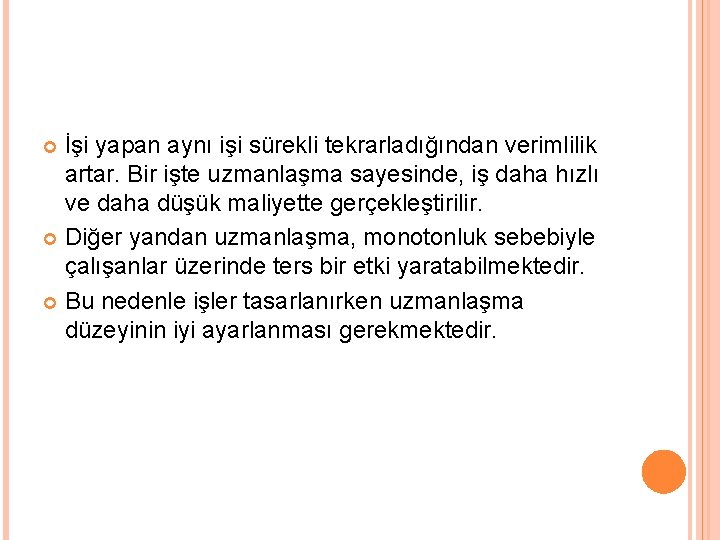 İşi yapan aynı işi sürekli tekrarladığından verimlilik artar. Bir işte uzmanlaşma sayesinde, iş daha hızlı ve daha düşük maliyette gerçekleştirilir.

Diğer yandan uzmanlaşma, monotonluk sebebiyle çalışanlar üzerinde ters bir etki yaratabilmektedir.

Bu nedenle işler tasarlanırken uzmanlaşma düzeyinin iyi ayarlanması gerekmektedir.